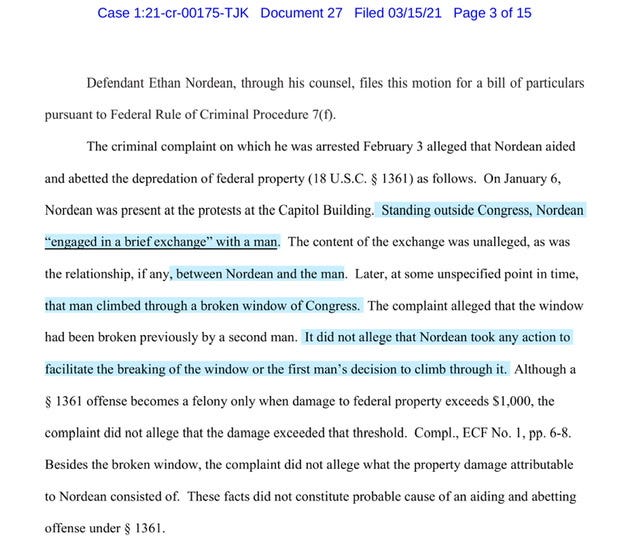 Case 1:21-cr-00175-TJK Document 27 Filed 03/15/21 Page 3 of 15

Defendant Ethan Nordean, through his counsel, files this motion for a bill of particulars pursuant to Federal Rule of Criminal Procedure 7(f).

The criminal complaint on which he was arrested February 3 alleged that Nordean aided and abetted the depredation of federal property (18 U.S.C. § 1361) as follows. On January 6, Nordean was present at the protests at the Capitol Building. Standing outside Congress, Nordean "engaged in a brief exchange" with a man. The content of the exchange was unalleged, as was the relationship, if any, between Nordean and the man. Later, at some unspecified point in time, that man climbed through a broken window of Congress. The complaint alleged that the window had been broken previously by a second man. It did not allege that Nordean took any action to facilitate the breaking of the window or the first man's decision to climb through it. Although a § 1361 offense becomes a felony only when damage to federal property exceeds $1,000, the complaint did not allege that the damage exceeded that threshold. Compl., ECF No. 1, pp. 6-8. Besides the broken window, the complaint did not allege what the property damage attributable to Nordean consisted of. These facts did not constitute probable cause of an aiding and abetting offense under § 1361.